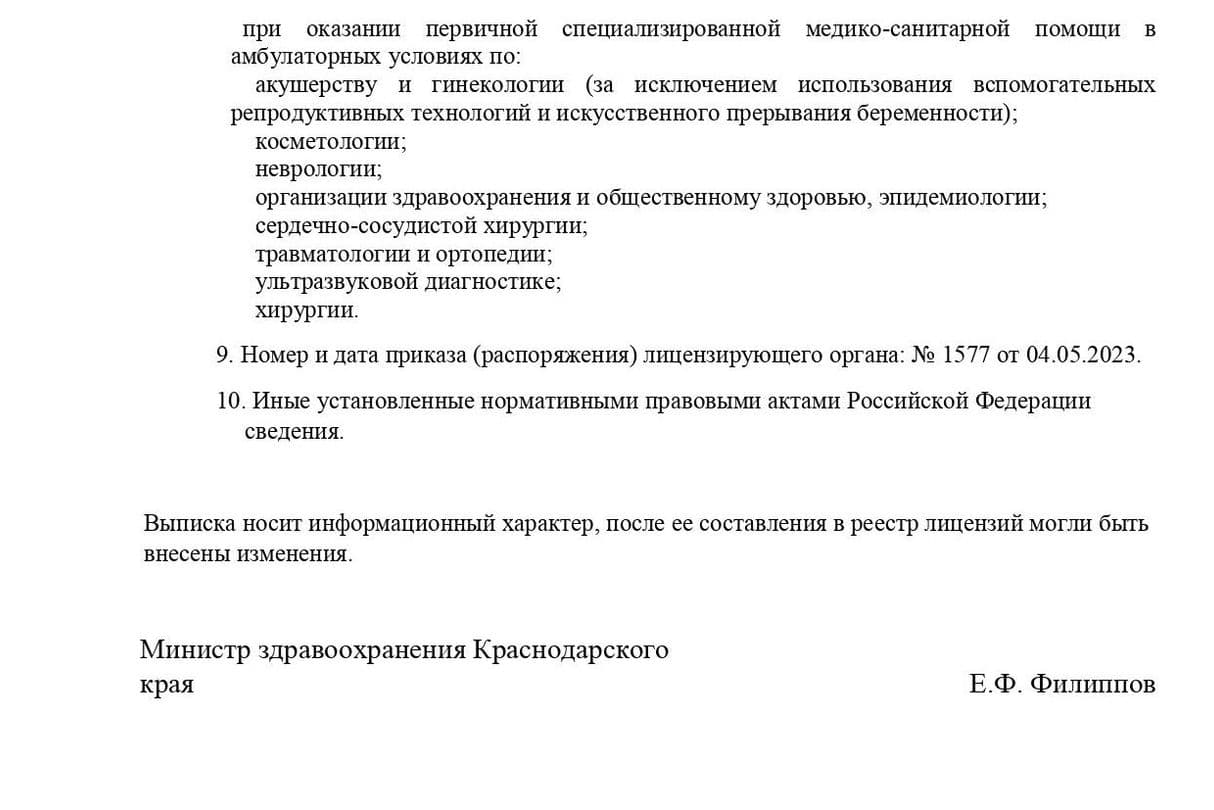 при оказании первичной специализированной медико-санитарной помощи в амбулаторных условиях по:
акушерству и гинекологии (за исключением использования вспомогательных репродуктивных технологий и искусственного прерывания беременности);
косметологии;
неврологии;
организации здравоохранения и общественному здоровью, эпидемиологии;
сердечно-сосудистой хирургии;
травматологии и ортопедии;
ультразвуковой диагностике;
хирургии.

9. Номер и дата приказа (распоряжения) лицензирующего органа: № 1577 от 04.05.2023.

10. Иные установленные нормативными правовыми актами Российской Федерации сведения.

Выписка носит информационный характер, после ее составления в реестр лицензий могли быть внесены изменения.

Министр здравоохранения Краснодарского края

Е.Ф. Филиппов